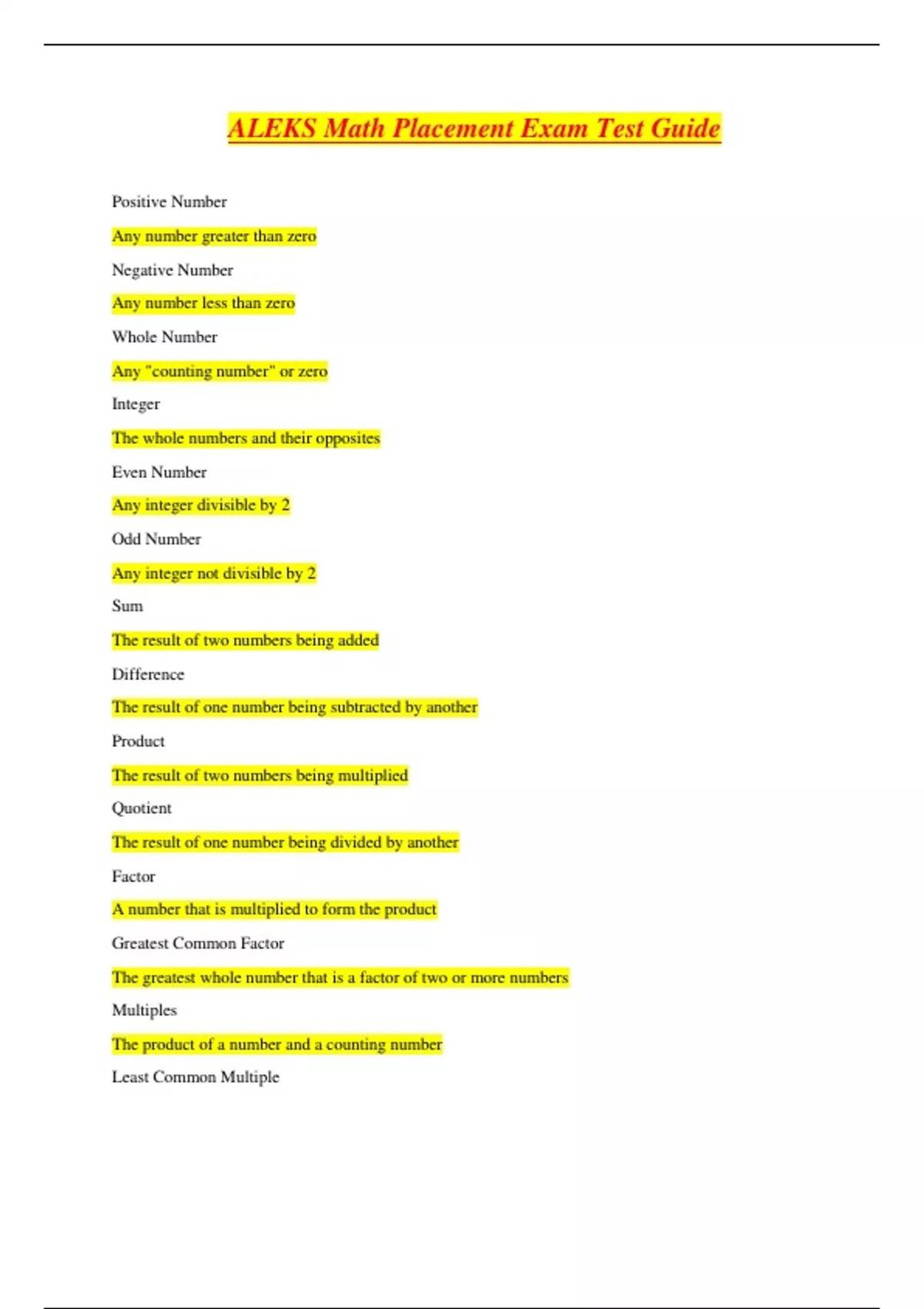 ALEKS Math Placement Exam Test Guide

Positive Number

Any number greater than zero

Negative Number

Any number less than zero

Whole Number

Any "counting number" or zero

Integer

The whole numbers and their opposites

Even Number

Any integer divisible by 2

Odd Number

Any integer not divisible by 2

Sum

The result of two numbers being added

Difference

The result of one number being subtracted by another

Product

The result of two numbers being multiplied

Quotient

The result of one number being divided by another

Factor

A number that is multiplied to form the product

Greatest Common Factor

The greatest whole number that is a factor of two or more numbers

Multiples

The product of a number and a counting number

Least Common Multiple